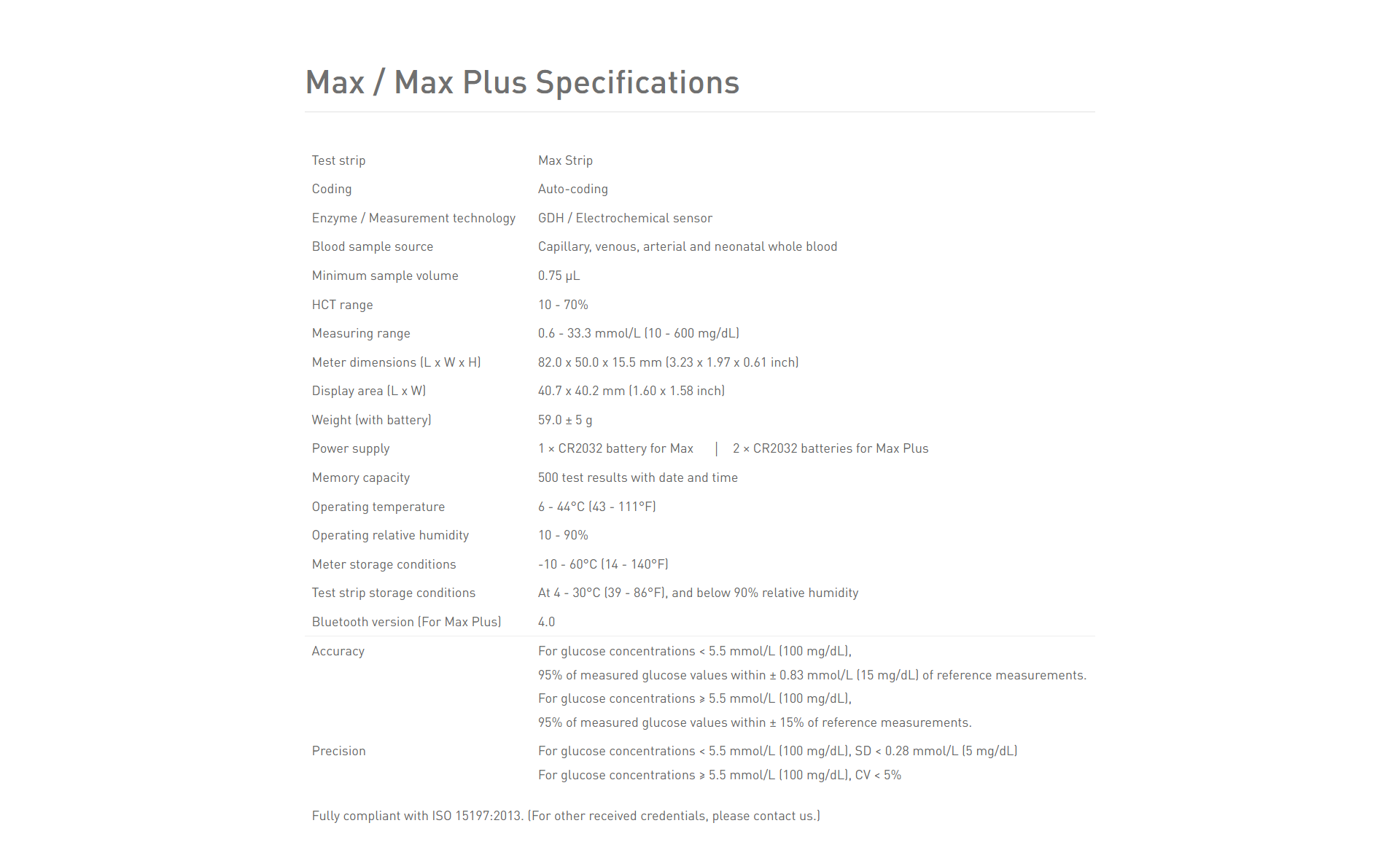 Max / Max Plus Specifications

Test strip
Max Strip

Coding
Auto-coding

Enzyme / Measurement technology
GDH / Electrochemical sensor

Blood sample source
Capillary, venous, arterial and neonatal whole blood

Minimum sample volume
0.75 μL

HCT range
10 - 70%

Measuring range
0.6 - 33.3 mmol/L (10 - 600 mg/dL)

Meter dimensions (L x W x H)
82.0 x 50.0 x 15.5 mm (3.23 x 1.97 x 0.61 inch)

Display area (L x W)
40.7 x 40.2 mm (1.60 x 1.58 inch)

Weight (with battery)
59.0 ± 5 g

Power supply
1 × CR2032 battery for Max | 2 × CR2032 batteries for Max Plus

Memory capacity
500 test results with date and time

Operating temperature
6 - 44°C (43 - 111°F)

Operating relative humidity
10 - 90%

Meter storage conditions
-10 - 60°C (14 - 140°F)

Test strip storage conditions
At 4 - 30°C (39 - 86°F), and below 90% relative humidity

Bluetooth version (For Max Plus)
4.0

Accuracy
For glucose concentrations < 5.5 mmol/L (100 mg/dL),
95% of measured glucose values within ± 0.83 mmol/L (15 mg/dL) of reference measurements.
For glucose concentrations ≥ 5.5 mmol/L (100 mg/dL),
95% of measured glucose values within ± 15% of reference measurements.

Precision
For glucose concentrations < 5.5 mmol/L (100 mg/dL), SD < 0.28 mmol/L (5 mg/dL)
For glucose concentrations ≥ 5.5 mmol/L (100 mg/dL), CV < 5%

Fully compliant with ISO 15197:2013. (For other received credentials, please contact us.)